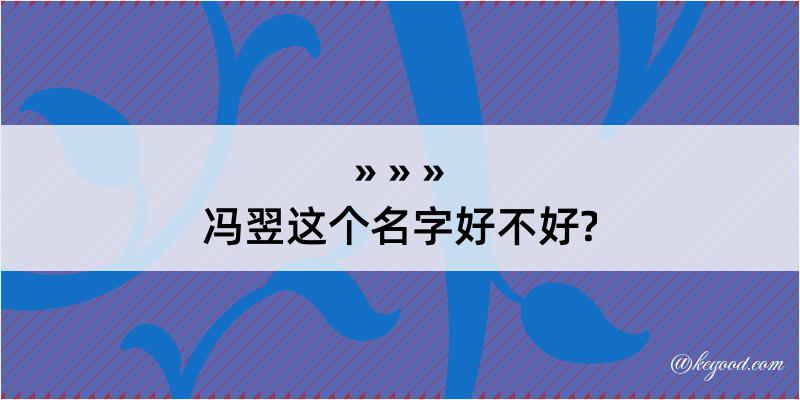 » » »
冯翌这个名字好不好?

@kegood.com